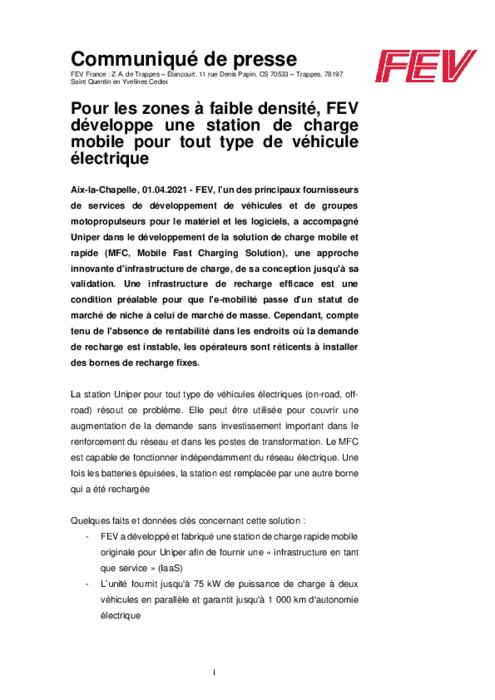 Communiqué de presse
FEV France : Z.A. de Trappes – Élancourt, 11 rue Denis Papin, CS 70533 – Trappes, 78197 Saint Quentin en Yvelines Cedex

FEV

Pour les zones à faible densité, FEV développe une station de charge mobile pour tout type de véhicule électrique

Aix-la-Chapelle, 01.04.2021 - FEV, l'un des principaux fournisseurs de services de développement de véhicules et de groupes motopropulseurs pour le matériel et les logiciels, a accompagné Uniper dans le développement de la solution de charge mobile et rapide (MFC, Mobile Fast Charging Solution), une approche innovante d'infrastructure de charge, de sa conception jusqu'à sa validation. Une infrastructure de recharge efficace est une condition préalable pour que l'e-mobilité passe d'un statut de marché de niche à celui de marché de masse. Cependant, compte tenu de l'absence de rentabilité dans les endroits où la demande de recharge est instable, les opérateurs sont réticents à installer des bornes de recharge fixes.

La station Uniper pour tout type de véhicules électriques (on-road, off-road) résout ce problème. Elle peut être utilisée pour couvrir une augmentation de la demande sans investissement important dans le renforcement du réseau et dans les postes de transformation. Le MFC est capable de fonctionner indépendamment du réseau électrique. Une fois les batteries épuisées, la station est remplacée par une autre borne qui a été rechargée

Quelques faits et données clés concernant cette solution :
- FEV a développé et fabriqué une station de charge rapide mobile originale pour Uniper afin de fournir une « infrastructure en tant que service » (IaaS)
- L'unité fournit jusqu'à 75 kW de puissance de charge à deux véhicules en parallèle et garantit jusqu'à 1 000 km d'autonomie électrique

1